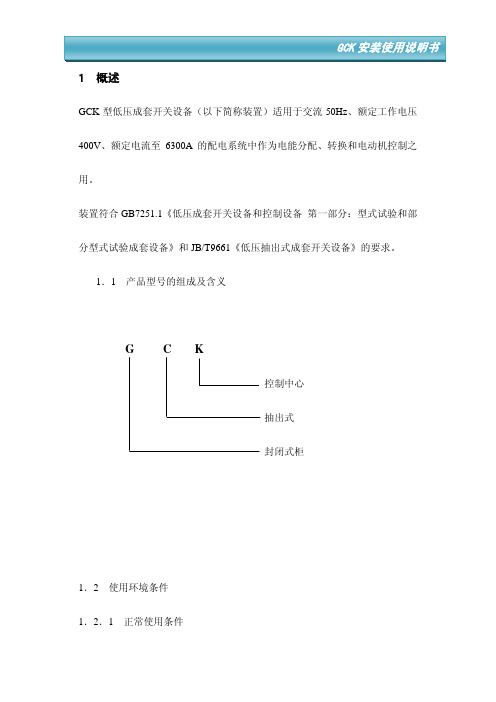 GCK 安装使用说明书

1 概述

GCK 型低压成套开关设备（以下简称装置）适用于交流 50Hz、额定工作电压 400V、额定电流至 6300A 的配电系统中作为电能分配、转换和电动机控制之用。

装置符合 GB7251.1《低压成套开关设备和控制设备 第一部分：型式试验和部分型式试验成套设备》和 JB/T9661《低压抽出式成套开关设备》的要求。

1．1 产品型号的组成及含义

G C K

控制中心

抽出式

封闭式柜

1．2 使用环境条件

1．2．1 正常使用条件